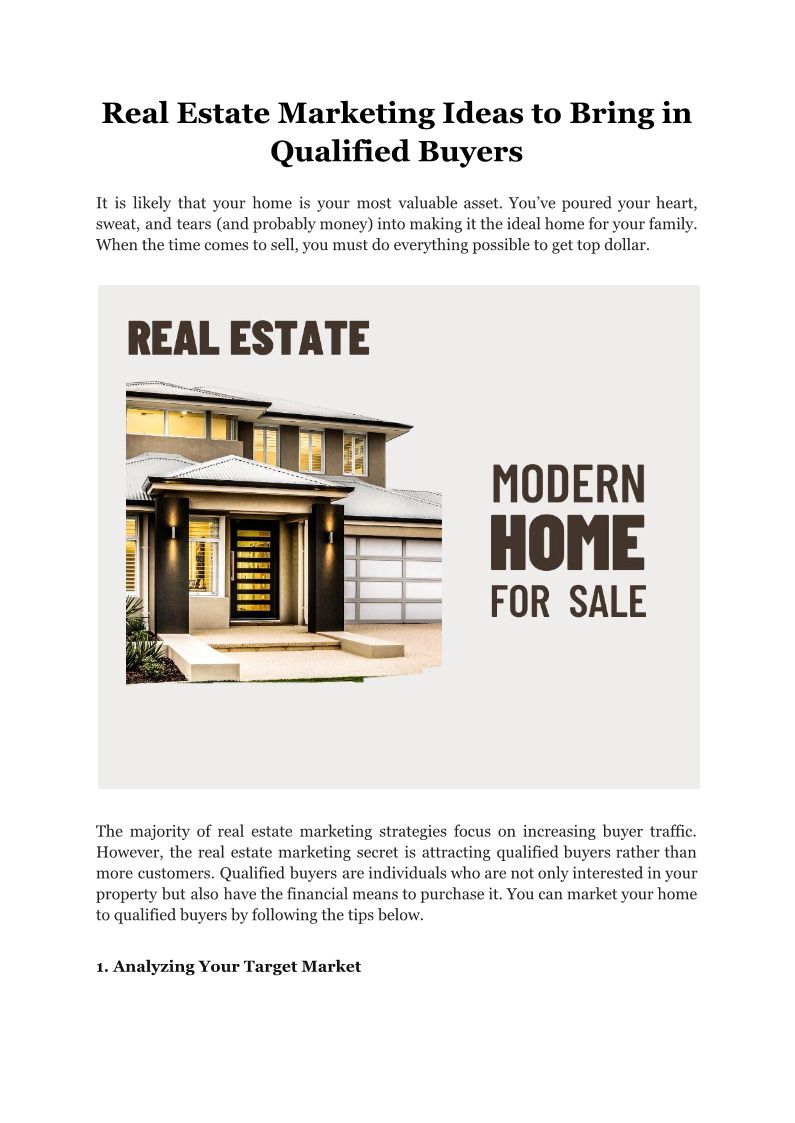 Real Estate Marketing Ideas to Bring in Qualified Buyers

It is likely that your home is your most valuable asset. You've poured your heart, sweat, and tears (and probably money) into making it the ideal home for your family. When the time comes to sell, you must do everything possible to get top dollar.

REAL ESTATE

MODERN
HOME
FOR SALE

The majority of real estate marketing strategies focus on increasing buyer traffic. However, the real estate marketing secret is attracting qualified buyers rather than more customers. Qualified buyers are individuals who are not only interested in your property but also have the financial means to purchase it. You can market your home to qualified buyers by following the tips below.

1. Analyzing Your Target Market